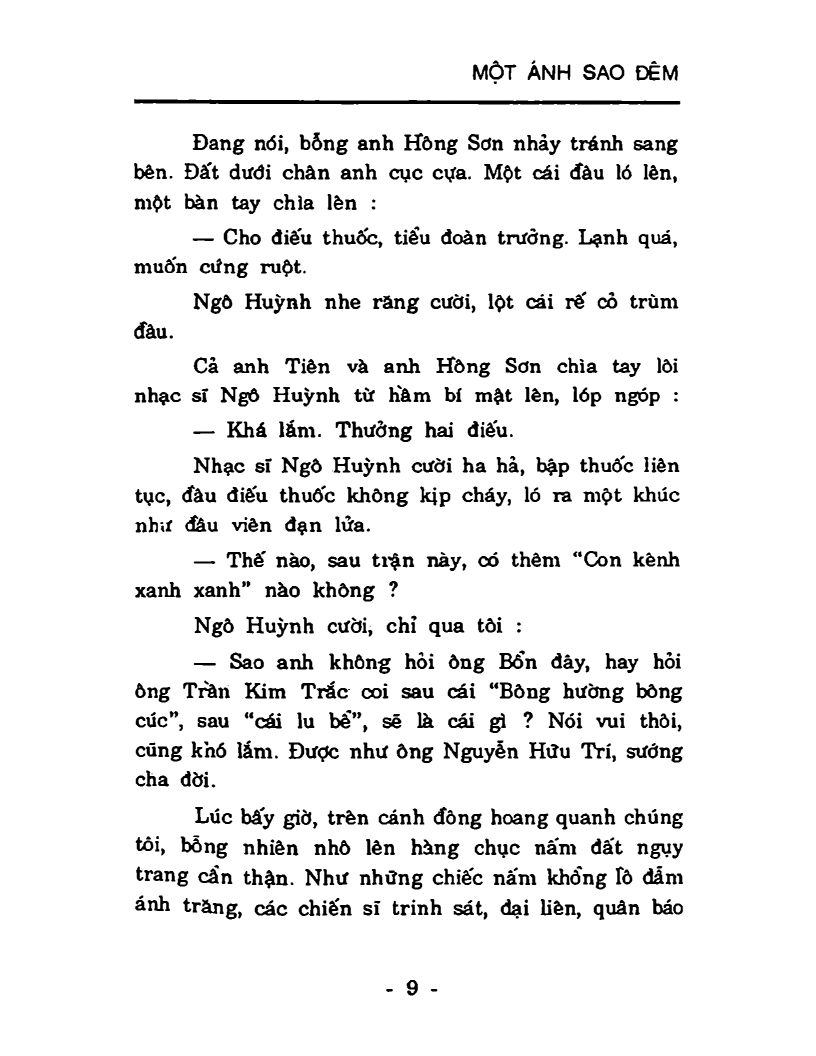 MỘT ÁNH SAO ĐÊM

Đang nói, bỗng anh Hồng Sơn nhảy tránh sang bên. Đất dưới chân anh cục cựa. Một cái đầu ló lên, một bàn tay chìa lên :

— Cho điếu thuốc, tiểu đoàn trưởng. Lạnh quá, muốn cứng ruột.

Ngô Huỳnh nhe răng cười, lột cái rế cỏ trùm đầu.

Cả anh Tiên và anh Hồng Sơn chìa tay lôi nhạc sĩ Ngô Huỳnh từ hầm bí mật lên, lóp ngóp :

— Khá lắm. Thưởng hai điếu.

Nhạc sĩ Ngô Huỳnh cười ha hả, bập thuốc liên tục, đầu điếu thuốc không kịp cháy, ló ra một khúc như đầu viên đạn lửa.

— Thế nào, sau trận này, có thêm "Con kênh xanh xanh" nào không ?

Ngô Huỳnh cười, chỉ qua tôi :

— Sao anh không hỏi ông Bổn đây, hay hỏi ông Trần Kim Trắc coi sau cái "Bông hường bông cúc", sau "cái lu bể", sẽ là cái gì ? Nói vui thôi, cũng khó lắm. Được như ông Nguyễn Hữu Trí, sướng cha đời.

Lúc bấy giờ, trên cánh đồng hoang quanh chúng tôi, bỗng nhiên nhô lên hàng chục nấm đất ngụy trang cẩn thận. Như những chiếc nấm khổng lồ đẫm ánh trăng, các chiến sĩ trinh sát, đại liên, quân báo

- 9 -